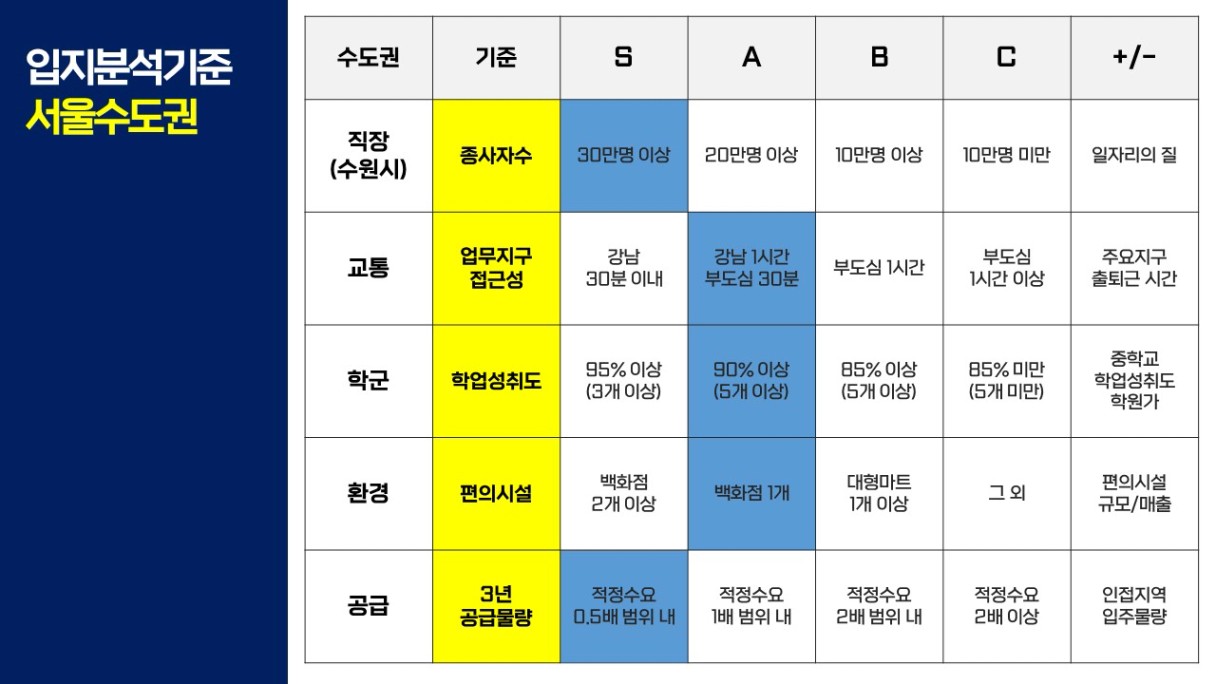 입지분석기준
서울수도권

| 수도권 | 기준 | S | A | B | C | +/- |
|---|---|---|---|---|---|---|
| 직장 (수원시) | 종사자수 | 30만명 이상 | 20만명 이상 | 10만명 이상 | 10만명 미만 | 일자리의 질 |
| 교통 | 업무지구 접근성 | 강남 30분 이내 | 강남 1시간 부도심 30분 | 부도심 1시간 | 부도심 1시간 이상 | 주요지구 출퇴근 시간 |
| 학군 | 학업성취도 | 95% 이상 (3개 이상) | 90% 이상 (5개 이상) | 85% 이상 (5개 이상) | 85% 미만 (5개 미만) | 중학교 학업성취도 학원가 |
| 환경 | 편의시설 | 백화점 2개 이상 | 백화점 1개 | 대형마트 1개 이상 | 그 외 | 편의시설 규모/매출 |
| 공급 | 3년 공급물량 | 적정수요 0.5배 범위 내 | 적정수요 1배 범위 내 | 적정수요 2배 범위 내 | 적정수요 2배 이상 | 인접지역 입주물량 |